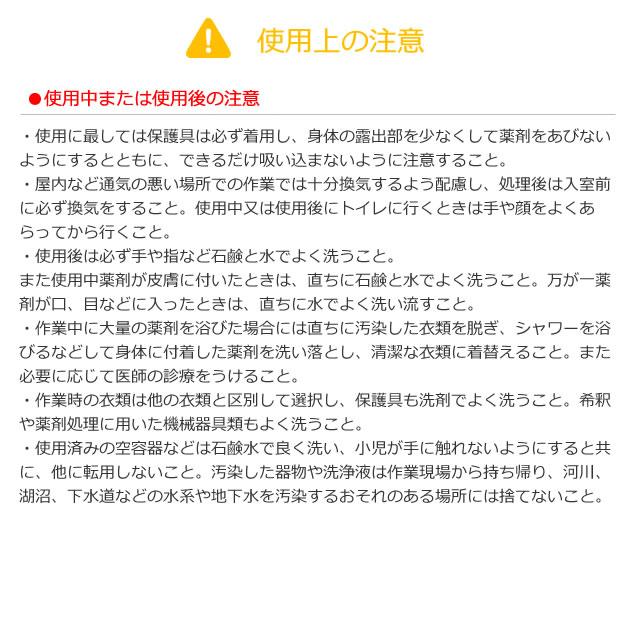 使用上の注意

●使用中または使用後の注意

・使用に最しては保護具は必ず着用し、身体の露出部を少なくして薬剤をあびないようにするとともに、できるだけ吸い込まないように注意すること。
・屋内など通気の悪い場所での作業では十分換気するよう配慮し、処理後は入室前に必ず換気をすること。使用中又は使用後にトイレに行くときは手や顔をよくあらってから行くこと。
・使用後は必ず手や指など石鹸と水でよく洗うこと。
また使用中薬剤が皮膚に付いたときは、直ちに石鹸と水でよく洗うこと。万が一薬剤が口、目などに入ったときは、直ちに水でよく洗い流すこと。
・作業中に大量の薬剤を浴びた場合には直ちに汚染した衣類を脱ぎ、シャワーを浴びるなどして身体に付着した薬剤を洗い落とし、清潔な衣類に着替えること。また必要に応じて医師の診療をうけること。
・作業時の衣類は他の衣類と区別して選択し、保護具も洗剤でよく洗うこと。希釈や薬剤処理に用いた機械器具類もよく洗うこと。
・使用済みの空容器などは石鹸水で良く洗い、小児が手に触れないようにすると共に、他に転用しないこと。汚染した器物や洗浄液は作業現場から持ち帰り、河川、湖沼、下水道などの水系や地下水を汚染するおそれのある場所には捨てないこと。